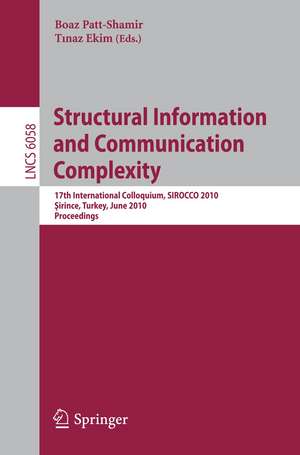 Boaz Patt-Shamir
Tınaz Ekim (Eds.)

LNCS 6058

Structural Information and Communication Complexity

17th International Colloquium, SIROCCO 2010
Şirince, Turkey, June 2010
Proceedings

Springer